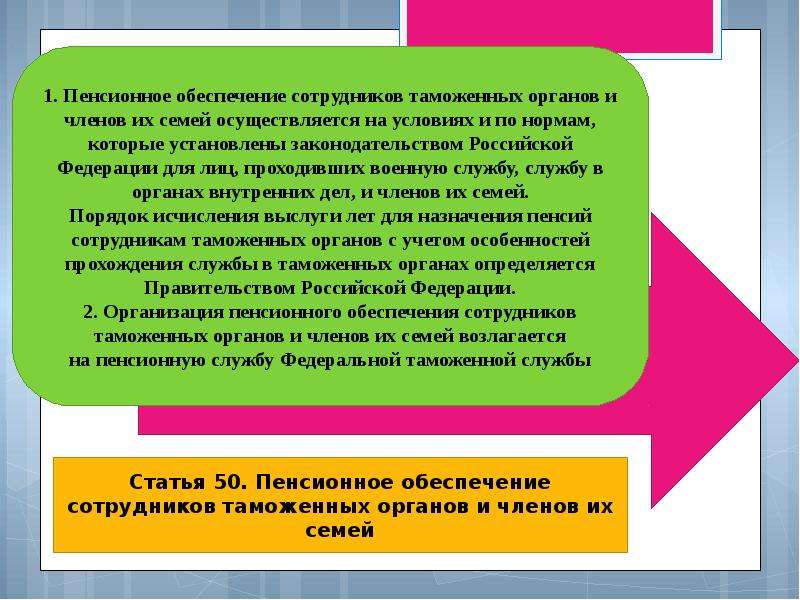 1. Пенсионное обеспечение сотрудников таможенных органов и членов их семей осуществляется на условиях и по нормам, которые установлены законодательством Российской Федерации для лиц, проходивших военную службу, службу в органах внутренних дел, и членов их семей.
Порядок исчисления выслуги лет для назначения пенсий сотрудникам таможенных органов с учетом особенностей прохождения службы в таможенных органах определяется Правительством Российской Федерации.
2. Организация пенсионного обеспечения сотрудников таможенных органов и членов их семей возлагается на пенсионную службу Федеральной таможенной службы

Статья 50. Пенсионное обеспечение сотрудников таможенных органов и членов их семей